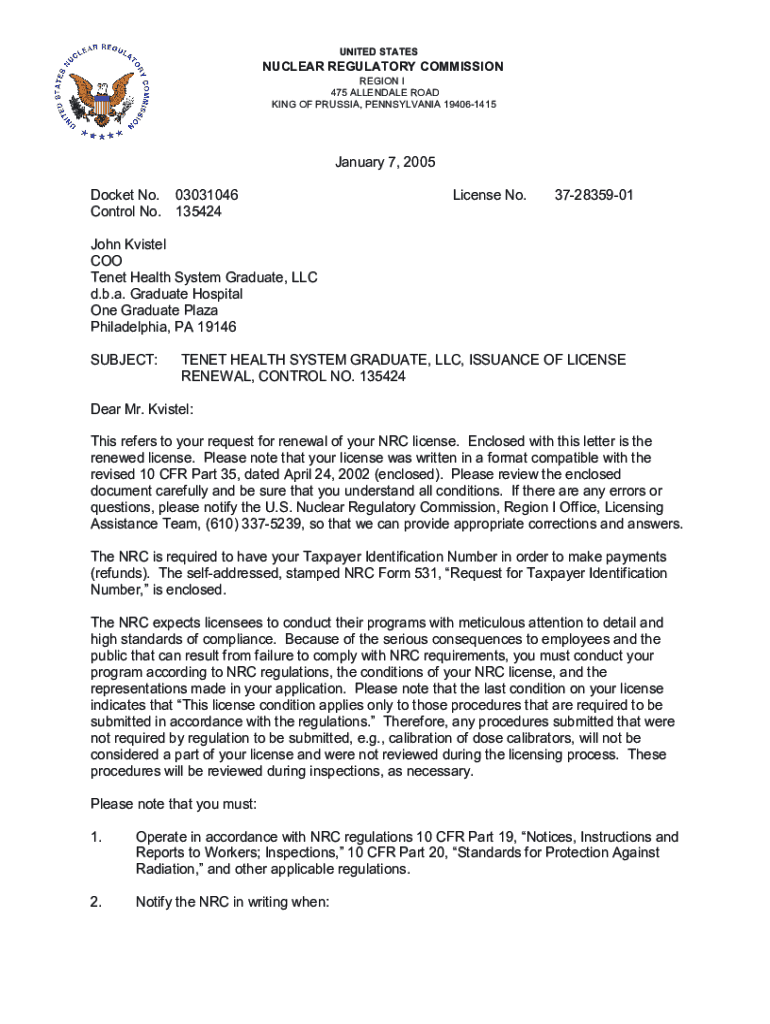 UNITED STATES NUCLEAR REGULATORY COMMISSION

UNITED STATES
NUCLEAR REGULATORY COMMISSION
REGION I
475 ALLENDALE ROAD
KING OF PRUSSIA, PENNSYLVANIA 19406-1415

January 7, 2005

Docket No. 03031046 License No. 37-28359-01
Control No. 135424

John Kvistel
COO
Tenet Health System Graduate, LLC
d.b.a. Graduate Hospital
One Graduate Plaza
Philadelphia, PA 19146

SUBJECT: TENET HEALTH SYSTEM GRADUATE, LLC, ISSUANCE OF LICENSE RENEWAL, CONTROL NO. 135424

Dear Mr. Kvistel:

This refers to your request for renewal of your NRC license. Enclosed with this letter is the renewed license. Please note that your license was written in a format compatible with the revised 10 CFR Part 35, dated April 24, 2002 (enclosed). Please review the enclosed document carefully and be sure that you understand all conditions. If there are any errors or questions, please notify the U.S. Nuclear Regulatory Commission, Region I Office, Licensing Assistance Team, (610) 337-5239, so that we can provide appropriate corrections and answers.

The NRC is required to have your Taxpayer Identification Number in order to make payments (refunds). The self-addressed, stamped NRC Form 531, “Request for Taxpayer Identification Number,” is enclosed.

The NRC expects licensees to conduct their programs with meticulous attention to detail and high standards of compliance. Because of the serious consequences to employees and the public that can result from failure to comply with NRC requirements, you must conduct your program according to NRC regulations, the conditions of your NRC license, and the representations made in your application. Please note that the last condition on your license indicates that “This license condition applies only to those procedures that are required to be submitted in accordance with the regulations.” Therefore, any procedures submitted that were not required by regulation to be submitted, e.g., calibration of dose calibrators, will not be considered a part of your license and were not reviewed during the licensing process. These procedures will be reviewed during inspections, as necessary.

Please note that you must:

1. Operate in accordance with NRC regulations 10 CFR Part 19, “Notices, Instructions and Reports to Workers; Inspections,” 10 CFR Part 20, “Standards for Protection Against Radiation,” and other applicable regulations.

2. Notify the NRC in writing when: